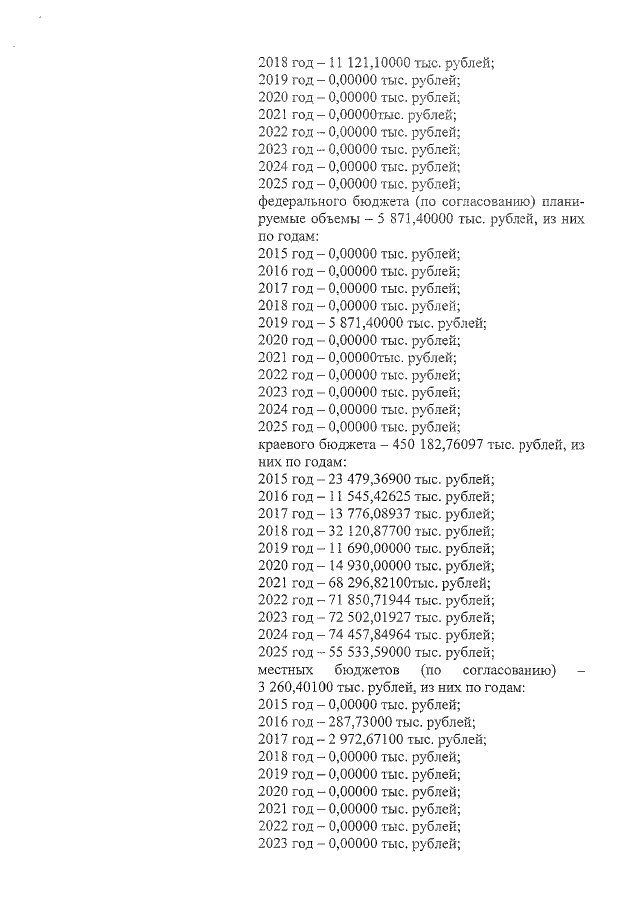 2018 год – 11 121,10000 тыс. рублей;
2019 год – 0,00000 тыс. рублей;
2020 год – 0,00000 тыс. рублей;
2021 год – 0,00000тыс. рублей;
2022 год – 0,00000 тыс. рублей;
2023 год – 0,00000 тыс. рублей;
2024 год – 0,00000 тыс. рублей;
2025 год – 0,00000 тыс. рублей;
федерального бюджета (по согласованию) планируемые объемы – 5 871,40000 тыс. рублей, из них по годам:
2015 год – 0,00000 тыс. рублей;
2016 год – 0,00000 тыс. рублей;
2017 год – 0,00000 тыс. рублей;
2018 год – 0,00000 тыс. рублей;
2019 год – 5 871,40000 тыс. рублей;
2020 год – 0,00000 тыс. рублей;
2021 год – 0,00000тыс. рублей;
2022 год – 0,00000 тыс. рублей;
2023 год – 0,00000 тыс. рублей;
2024 год – 0,00000 тыс. рублей;
2025 год – 0,00000 тыс. рублей;
краевого бюджета – 450 182,76097 тыс. рублей, из них по годам:
2015 год – 23 479,36900 тыс. рублей;
2016 год – 11 545,42625 тыс. рублей;
2017 год – 13 776,08937 тыс. рублей;
2018 год – 32 120,87700 тыс. рублей;
2019 год – 11 690,00000 тыс. рублей;
2020 год – 14 930,00000 тыс. рублей;
2021 год – 68 296,82100тыс. рублей;
2022 год – 71 850,71944 тыс. рублей;
2023 год – 72 502,01927 тыс. рублей;
2024 год – 74 457,84964 тыс. рублей;
2025 год – 55 533,59000 тыс. рублей;
местных бюджетов (по согласованию) – 3 260,40100 тыс. рублей, из них по годам:
2015 год – 0,00000 тыс. рублей;
2016 год – 287,73000 тыс. рублей;
2017 год – 2 972,67100 тыс. рублей;
2018 год – 0,00000 тыс. рублей;
2019 год – 0,00000 тыс. рублей;
2020 год – 0,00000 тыс. рублей;
2021 год – 0,00000 тыс. рублей;
2022 год – 0,00000 тыс. рублей;
2023 год – 0,00000 тыс. рублей;